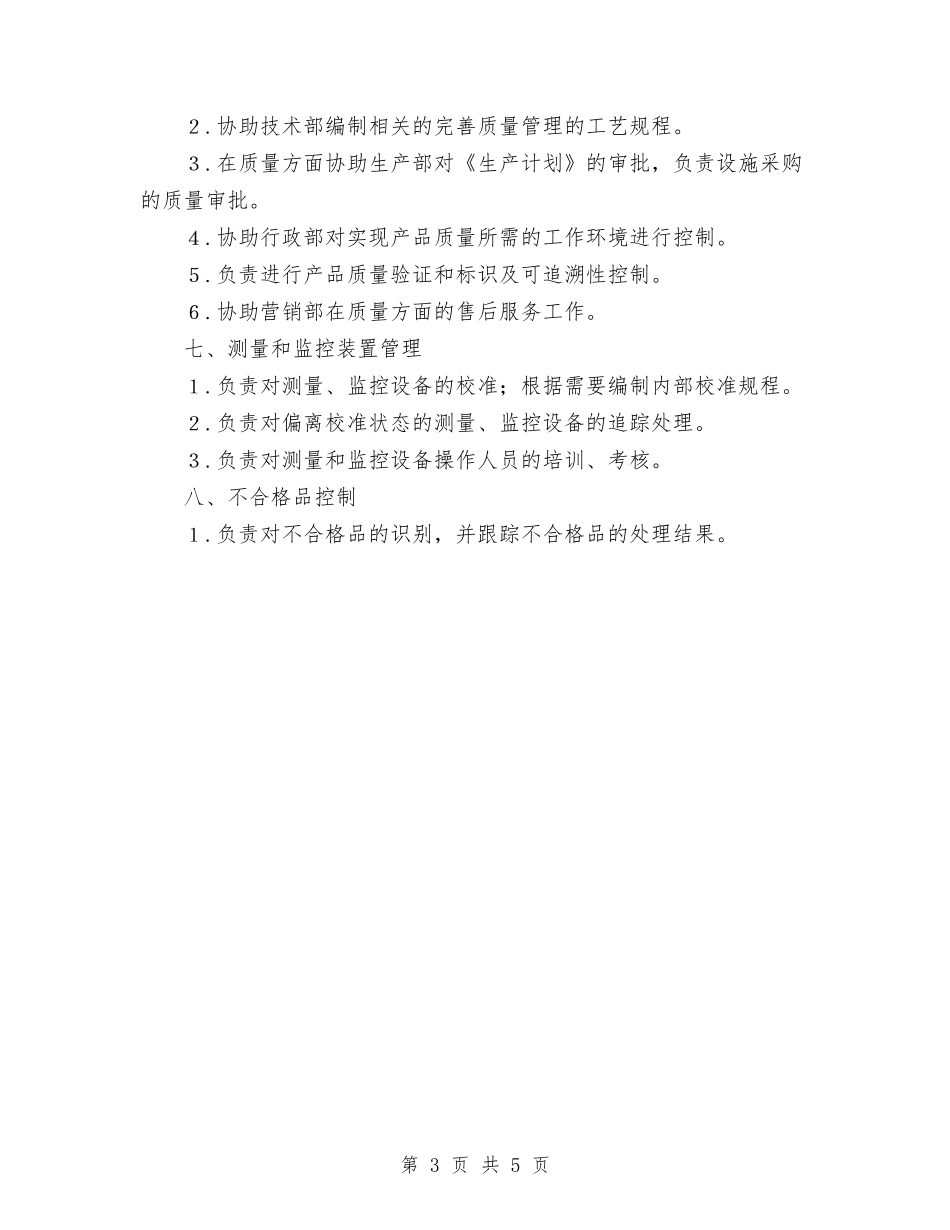 2．协助技术部编制相关的完善质量管理的工艺规程。

3．在质量方面协助生产部对《生产计划》的审批，负责设施采购的质量审批。

4．协助行政部对实现产品质量所需的工作环境进行控制。

5．负责进行产品质量验证和标识及可追溯性控制。

6．协助营销部在质量方面的售后服务工作。

七、测量和监控装置管理

1．负责对测量、监控设备的校准；根据需要编制内部校准规程。

2．负责对偏离校准状态的测量、监控设备的追踪处理。

3．负责对测量和监控设备操作人员的培训、考核。

八、不合格品控制

1．负责对不合格品的识别，并跟踪不合格品的处理结果。

第 3 页 共 5 页